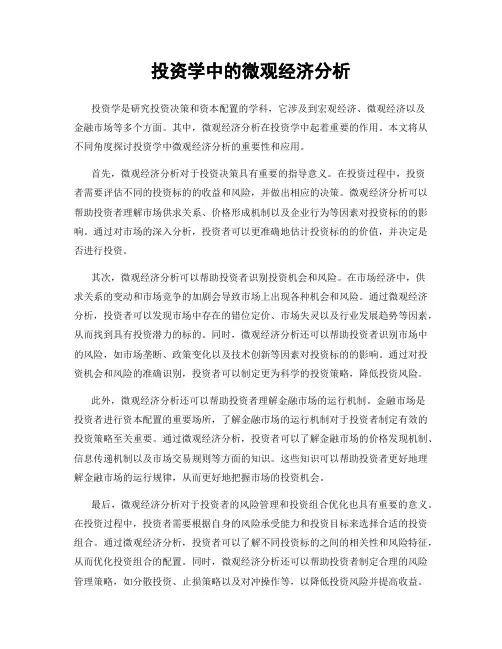 投资学中的微观经济分析

投资学是研究投资决策和资本配置的学科，它涉及到宏观经济、微观经济以及金融市场等多个方面。其中，微观经济分析在投资学中起着重要的作用。本文将从不同角度探讨投资学中微观经济分析的重要性和应用。

首先，微观经济分析对于投资决策具有重要的指导意义。在投资过程中，投资者需要评估不同的投资标的的收益和风险，并做出相应的决策。微观经济分析可以帮助投资者理解市场供求关系、价格形成机制以及企业行为等因素对投资标的的影响。通过对市场的深入分析，投资者可以更准确地估计投资标的的价值，并决定是否进行投资。

其次，微观经济分析可以帮助投资者识别投资机会和风险。在市场经济中，供求关系的变动和市场竞争的加剧会导致市场上出现各种机会和风险。通过微观经济分析，投资者可以发现市场中存在的错位定价、市场失灵以及行业发展趋势等因素，从而找到具有投资潜力的标的。同时，微观经济分析还可以帮助投资者识别市场中的风险，如市场垄断、政策变化以及技术创新等因素对投资标的的影响。通过对投资机会和风险的准确识别，投资者可以制定更为科学的投资策略，降低投资风险。

此外，微观经济分析还可以帮助投资者理解金融市场的运行机制。金融市场是投资者进行资本配置的重要场所，了解金融市场的运行机制对于投资者制定有效的投资策略至关重要。通过微观经济分析，投资者可以了解金融市场的价格发现机制、信息传递机制以及市场交易规则等方面的知识。这些知识可以帮助投资者更好地理解金融市场的运行规律，从而更好地把握市场的投资机会。

最后，微观经济分析对于投资者的风险管理和投资组合优化也具有重要的意义。在投资过程中，投资者需要根据自身的风险承受能力和投资目标来选择合适的投资组合。通过微观经济分析，投资者可以了解不同投资标的之间的相关性和风险特征，从而优化投资组合的配置。同时，微观经济分析还可以帮助投资者制定合理的风险管理策略，如分散投资、止损策略以及对冲操作等，以降低投资风险并提高收益。